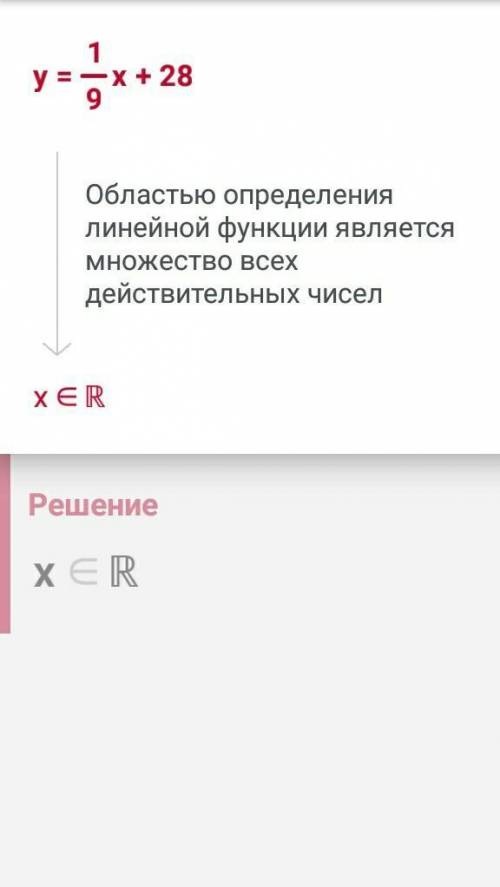 $y = \frac{1}{9}x + 28$

Областью определения линейной функции является множество всех действительных чисел

$x \in \mathbb{R}$

Решение

$x \in \mathbb{R}$